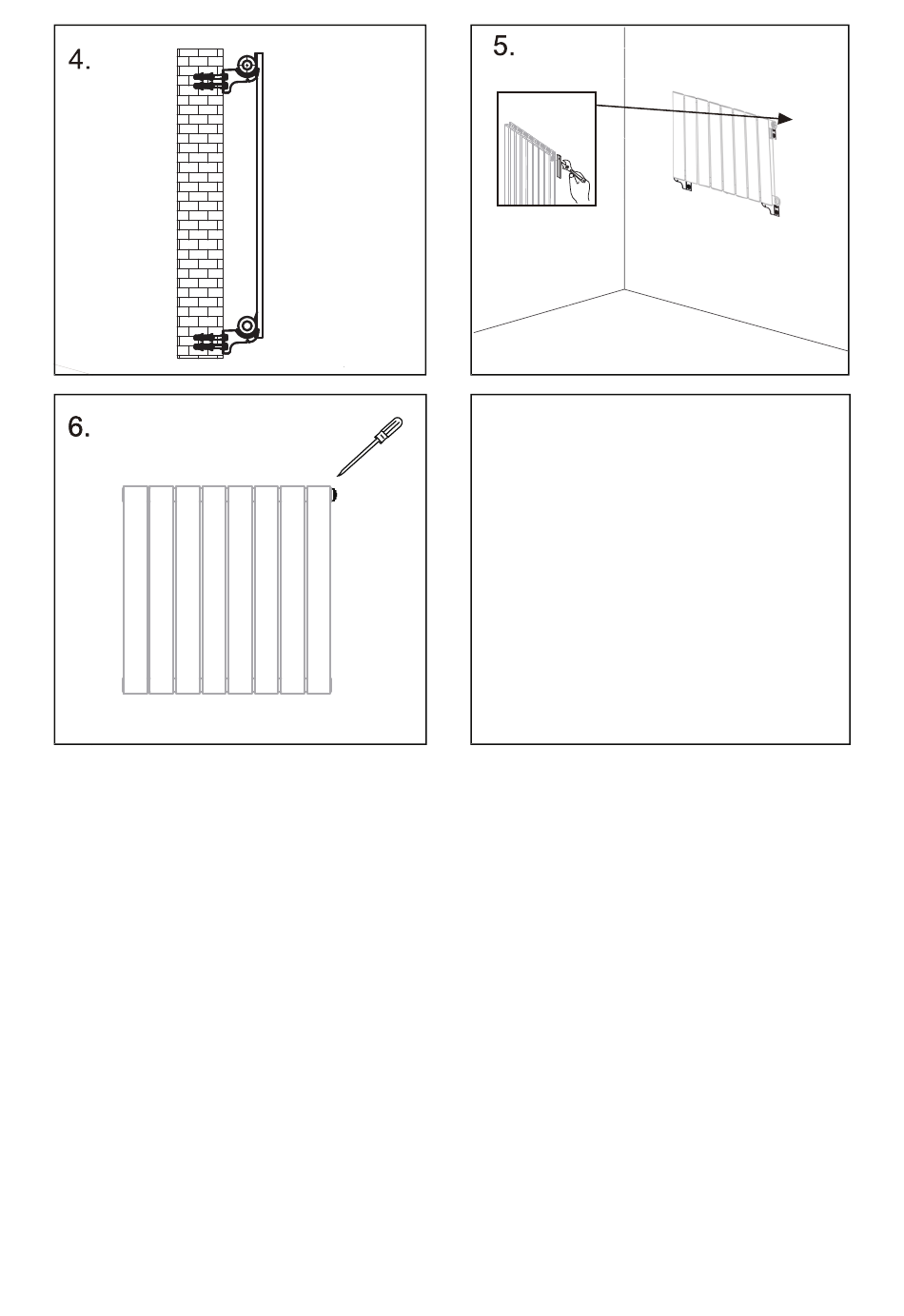 4.

5.

6.